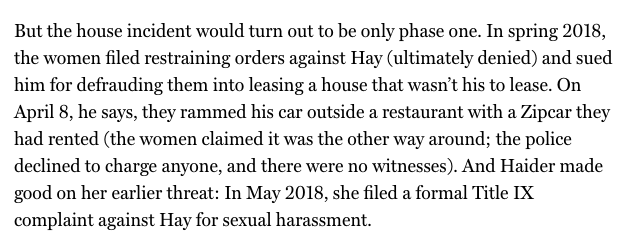 But the house incident would turn out to be only phase one. In spring 2018, the women filed restraining orders against Hay (ultimately denied) and sued him for defrauding them into leasing a house that wasn't his to lease. On April 8, he says, they rammed his car outside a restaurant with a Zipcar they had rented (the women claimed it was the other way around; the police declined to charge anyone, and there were no witnesses). And Haider made good on her earlier threat: In May 2018, she filed a formal Title IX complaint against Hay for sexual harassment.